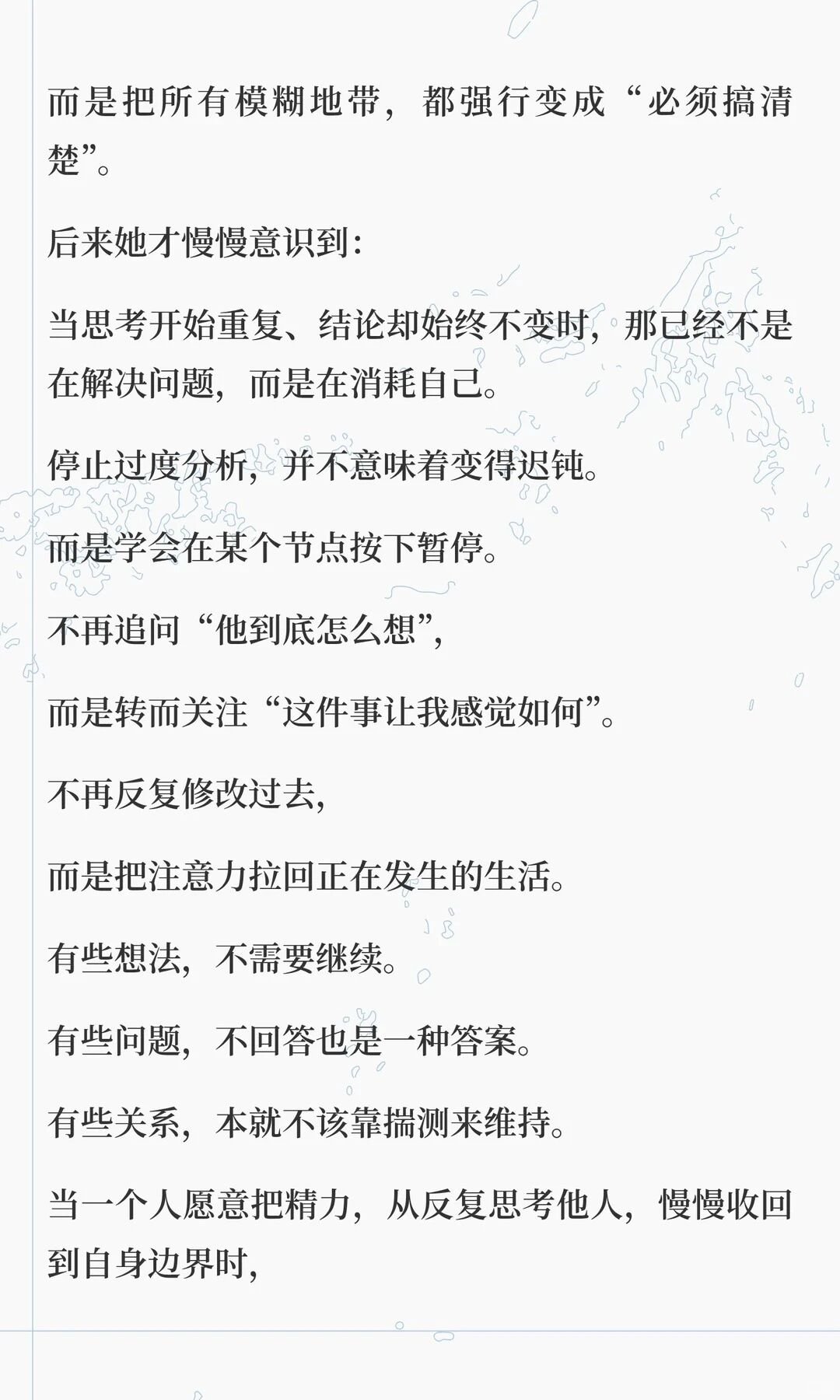 而是把所有模糊地带，都强行变成“必须搞清楚”。

后来她才慢慢意识到：

当思考开始重复、结论却始终不变时，那已经不是在解决问题，而是在消耗自己。

停止过度分析，并不意味着变得迟钝。

而是学会在某个节点按下暂停。

不再追问“他到底怎么想”，

而是转而关注“这件事让我感觉如何”。

不再反复修改过去，

而是把注意力拉回正在发生的生活。

有些想法，不需要继续。

有些问题，不回答也是一种答案。

有些关系，本就不该靠揣测来维持。

当一个人愿意把精力，从反复思考他人，慢慢收回到自身边界时，